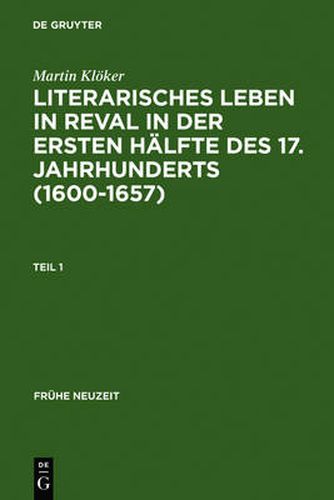 DE GRUYTER

Martin Klöker

LITERARISCHES LEBEN IN REVAL IN DER ERSTEN HÄLFTE DES 17. JAHRHUNDERTS (1600-1657)

TEIL 1

FRÜHE NEUZEIT

DE G